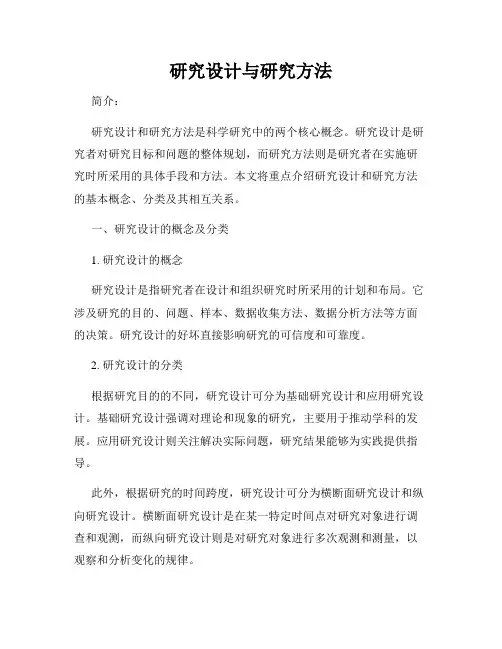 研究设计与研究方法

简介：

研究设计和研究方法是科学研究中的两个核心概念。研究设计是研究者对研究目标和问题的整体规划，而研究方法则是研究者在实施研究时所采用的具体手段和方法。本文将重点介绍研究设计和研究方法的基本概念、分类及其相互关系。

一、研究设计的概念及分类

1. 研究设计的概念

研究设计是指研究者在设计和组织研究时所采用的计划和布局。它涉及研究的目的、问题、样本、数据收集方法、数据分析方法等方面的决策。研究设计的好坏直接影响研究的可信度和可靠度。

2. 研究设计的分类

根据研究目的的不同，研究设计可分为基础研究设计和应用研究设计。基础研究设计强调对理论和现象的研究，主要用于推动学科的发展。应用研究设计则关注解决实际问题，研究结果能够为实践提供指导。

此外，根据研究的时间跨度，研究设计可分为横断面研究设计和纵向研究设计。横断面研究设计是在某一特定时间点对研究对象进行调查和观测，而纵向研究设计则是对研究对象进行多次观测和测量，以观察和分析变化的规律。